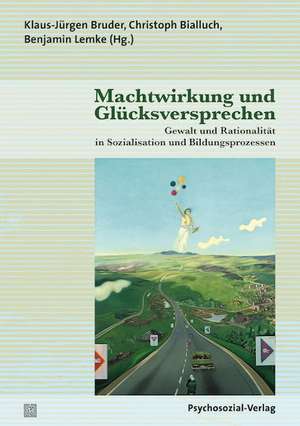 Klaus-Jürgen Bruder, Christoph Bialluch, Benjamin Lemke (Hg.)

Machtwirkung und Glücksversprechen

Gewalt und Rationalität in Sozialisation und Bildungsprozessen

Psychosozial-Verlag